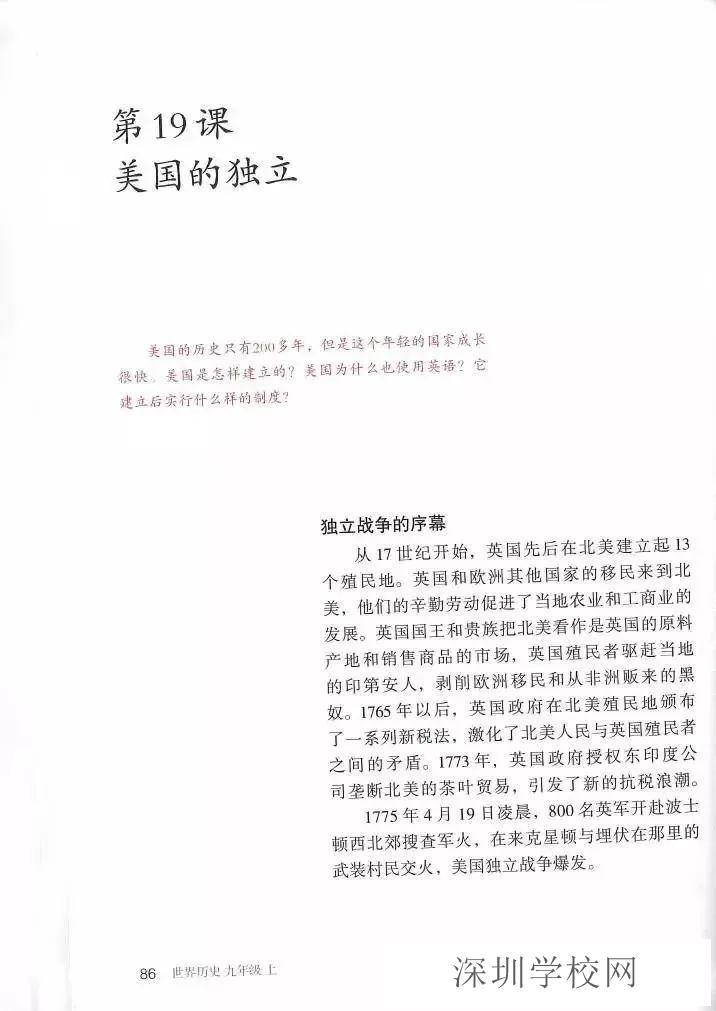 第19课
美国的独立

美国的历史只有200多年，但是这个年轻的国家成长很快。美国是怎样建立的？美国为什么也使用英语？它建立后实行什么样的制度？

独立战争的序幕

从17世纪开始，英国先后在北美建立起13个殖民地。英国和欧洲其他国家的移民来到北美，他们的辛勤劳动促进了当地农业和工商业的发展。英国国王和贵族把北美看作是英国的原料产地和销售商品的市场，英国殖民者驱赶当地的印第安人，剥削欧洲移民和从非洲贩来的黑奴。1765年以后，英国政府在北美殖民地颁布了一系列新税法，激化了北美人民与英国殖民者之间的矛盾。1773年，英国政府授权东印度公司垄断北美的茶叶贸易，引发了新的抗税浪潮。

1775年4月19日凌晨，800名英军开赴波士顿西北郊搜查军火，在来克星顿与埋伏在那里的武装村民交火，美国独立战争爆发。

86 世界历史 九年级 上

深圳学校网